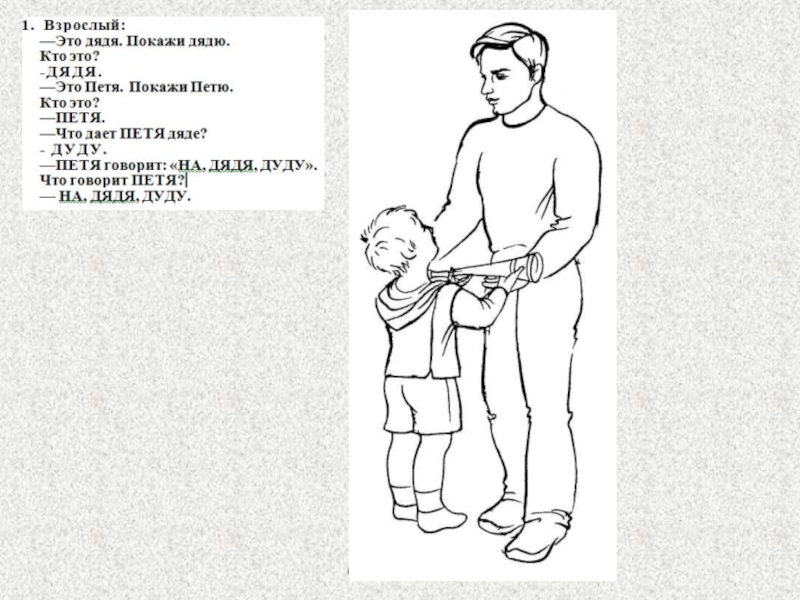 1. Взрослый:
—Это дядя. Покажи дядю.
Кто это?
-ДЯДЯ.
—Это Петя. Покажи Петю.
Кто это?
—ПЕТЯ.
—Что дает ПЕТЯ дяде?
- ДУДУ.
—ПЕТЯ говорит: «НА, ДЯДЯ, ДУДУ».
Что говорит ПЕТЯ?
— НА, ДЯДЯ, ДУДУ.